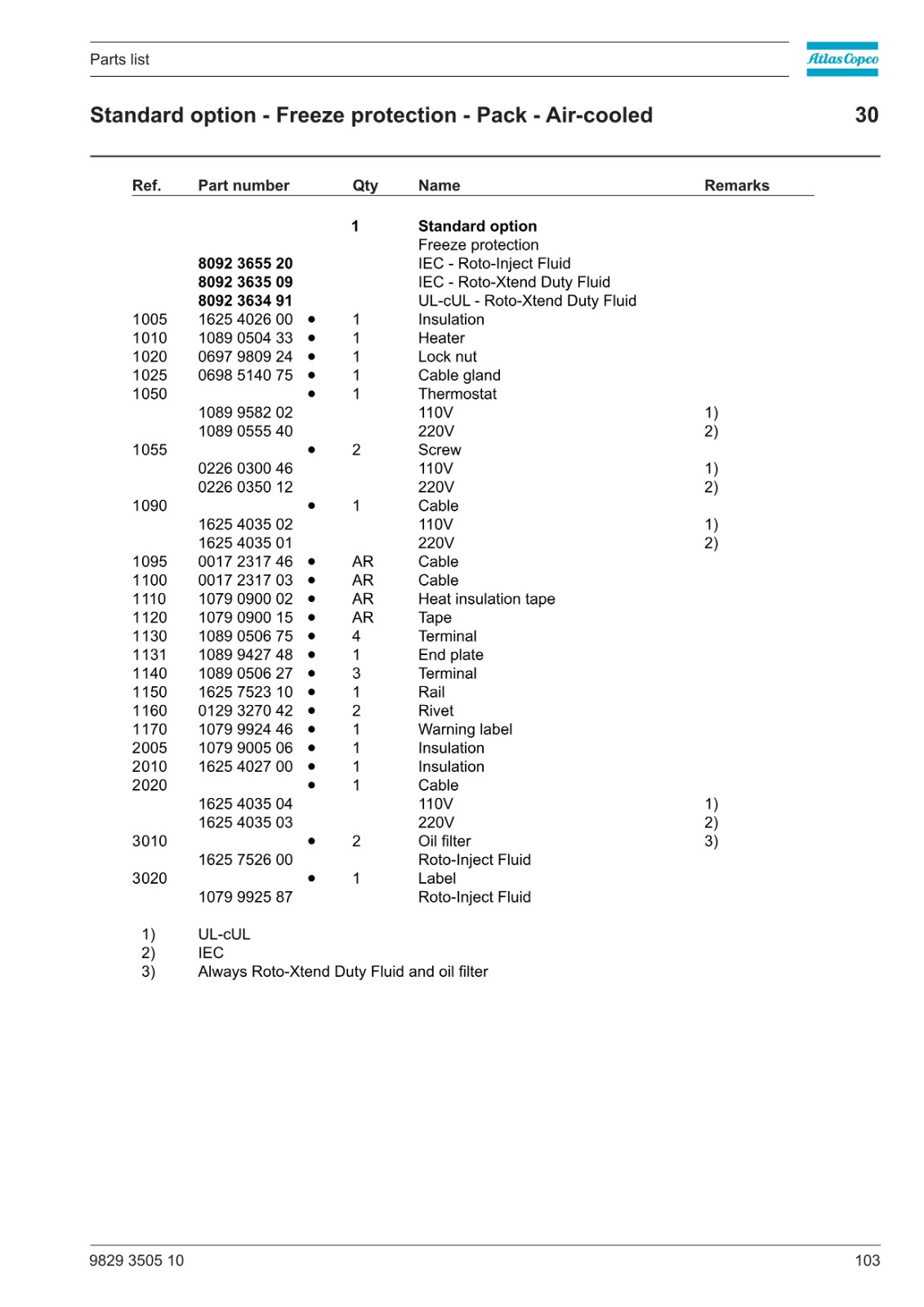 Parts list

Atlas Copco

Standard option - Freeze protection - Pack - Air-cooled

30

| Ref. | Part number | | Qty | Name | Remarks |
|---|---|---|---|---|---|
| | | | 1 | Standard option | |
| | | | | Freeze protection | |
| | 8092 3655 20 | | | IEC - Roto-Inject Fluid | |
| | 8092 3635 09 | | | IEC - Roto-Xtend Duty Fluid | |
| | 8092 3634 91 | | | UL-cUL - Roto-Xtend Duty Fluid | |
| 1005 | 1625 4026 00 | • | 1 | Insulation | |
| 1010 | 1089 0504 33 | • | 1 | Heater | |
| 1020 | 0697 9809 24 | • | 1 | Lock nut | |
| 1025 | 0698 5140 75 | • | 1 | Cable gland | |
| 1050 | | • | 1 | Thermostat | |
| | 1089 9582 02 | | | 110V | 1) |
| | 1089 0555 40 | | | 220V | 2) |
| 1055 | | • | 2 | Screw | |
| | 0226 0300 46 | | | 110V | 1) |
| | 0226 0350 12 | | | 220V | 2) |
| 1090 | | • | 1 | Cable | |
| | 1625 4035 02 | | | 110V | 1) |
| | 1625 4035 01 | | | 220V | 2) |
| 1095 | 0017 2317 46 | • | AR | Cable | |
| 1100 | 0017 2317 03 | • | AR | Cable | |
| 1110 | 1079 0900 02 | • | AR | Heat insulation tape | |
| 1120 | 1079 0900 15 | • | AR | Tape | |
| 1130 | 1089 0506 75 | • | 4 | Terminal | |
| 1131 | 1089 9427 48 | • | 1 | End plate | |
| 1140 | 1089 0506 27 | • | 3 | Terminal | |
| 1150 | 1625 7523 10 | • | 1 | Rail | |
| 1160 | 0129 3270 42 | • | 2 | Rivet | |
| 1170 | 1079 9924 46 | • | 1 | Warning label | |
| 2005 | 1079 9005 06 | • | 1 | Insulation | |
| 2010 | 1625 4027 00 | • | 1 | Insulation | |
| 2020 | | • | 1 | Cable | |
| | 1625 4035 04 | | | 110V | 1) |
| | 1625 4035 03 | | | 220V | 2) |
| 3010 | | • | 2 | Oil filter | 3) |
| | 1625 7526 00 | | | Roto-Inject Fluid | |
| 3020 | | • | 1 | Label | |
| | 1079 9925 87 | | | Roto-Inject Fluid | |

1) UL-cUL
2) IEC
3) Always Roto-Xtend Duty Fluid and oil filter

9829 3505 10

103